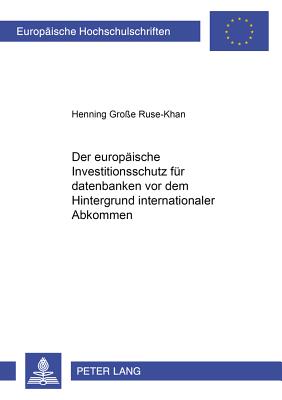 Europäische Hochschulschriften

Henning Große Ruse-Khan

Der europäische Investitionsschutz für datenbanken vor dem Hintergrund internationaler Abkommen

PETER LANG